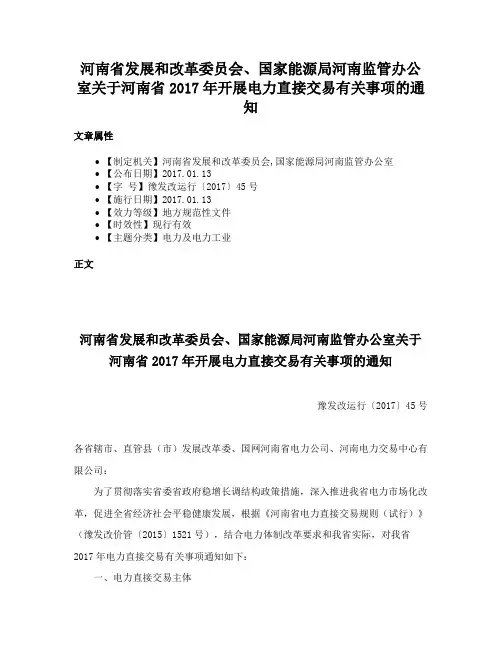 河南省发展和改革委员会、国家能源局河南监管办公室关于河南省 2017 年开展电力直接交易有关事项的通知

文章属性

• 【制定机关】河南省发展和改革委员会,国家能源局河南监管办公室
• 【公布日期】2017.01.13
• 【字 号】豫发改运行〔2017〕45 号
• 【施行日期】2017.01.13
• 【效力等级】地方规范性文件
• 【时效性】现行有效
• 【主题分类】电力及电力工业

正文

河南省发展和改革委员会、国家能源局河南监管办公室关于河南省 2017 年开展电力直接交易有关事项的通知

豫发改运行〔2017〕45 号

各省辖市、直管县（市）发展改革委、国网河南省电力公司、河南电力交易中心有限公司：

为了贯彻落实省委省政府稳增长调结构政策措施，深入推进我省电力市场化改革，促进全省经济社会平稳健康发展，根据《河南省电力直接交易规则（试行）》（豫发改价管〔2015〕1521 号），结合电力体制改革要求和我省实际，对我省 2017 年电力直接交易有关事项通知如下：

一、电力直接交易主体